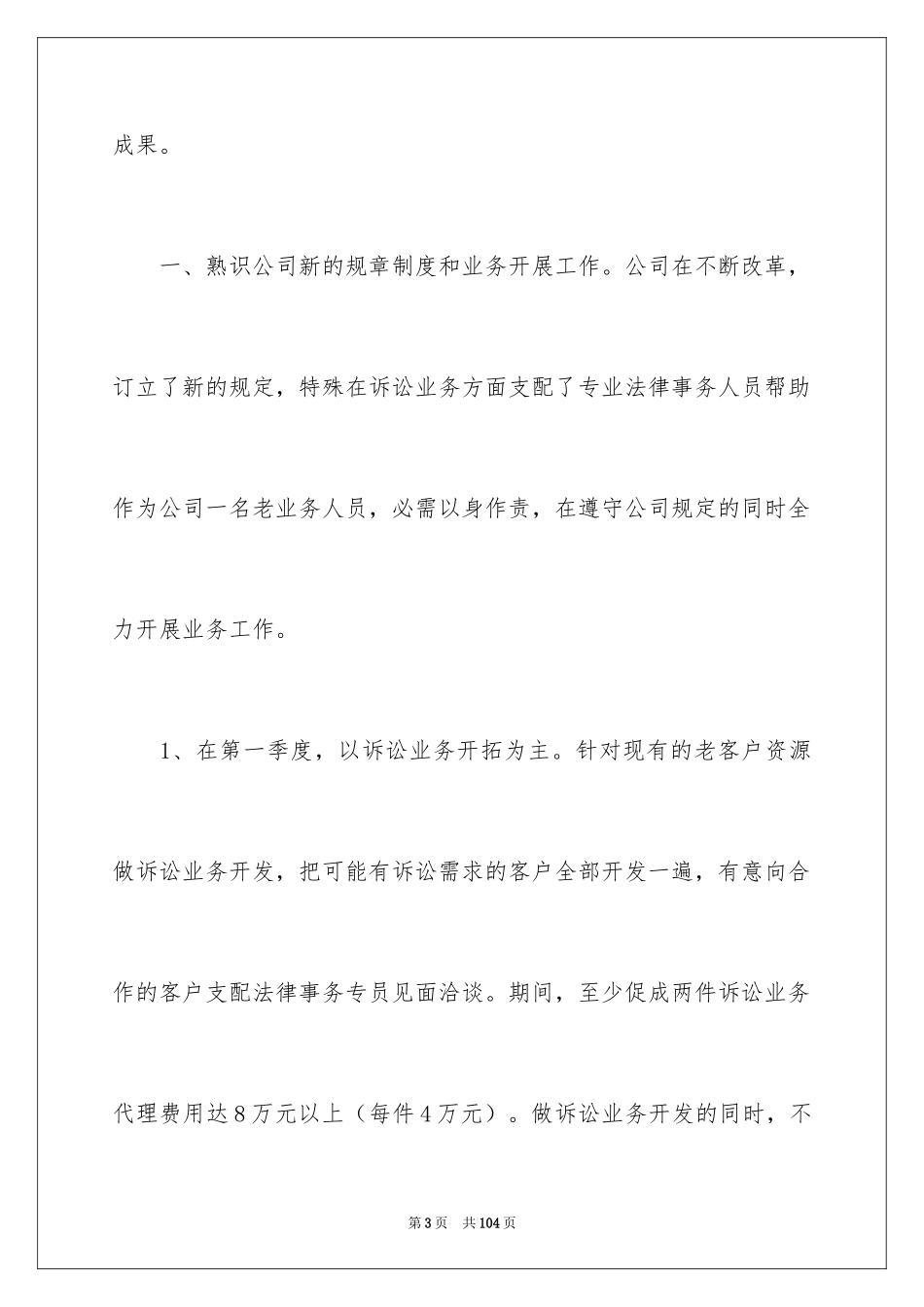 成果。

一、熟识公司新的规章制度和业务开展工作。公司在不断改革，订立了新的规定，特殊在诉讼业务方面支配了专业法律事务人员帮助作为公司一名老业务人员，必需以身作责，在遵守公司规定的同时全力开展业务工作。

1、在第一季度，以诉讼业务开拓为主。针对现有的老客户资源做诉讼业务开发，把可能有诉讼需求的客户全部开发一遍，有意向合作的客户支配法律事务专员见面洽谈。期间，至少促成两件诉讼业务代理费用达8万元以上（每件4万元）。做诉讼业务开发的同时，不

第3页　共104页